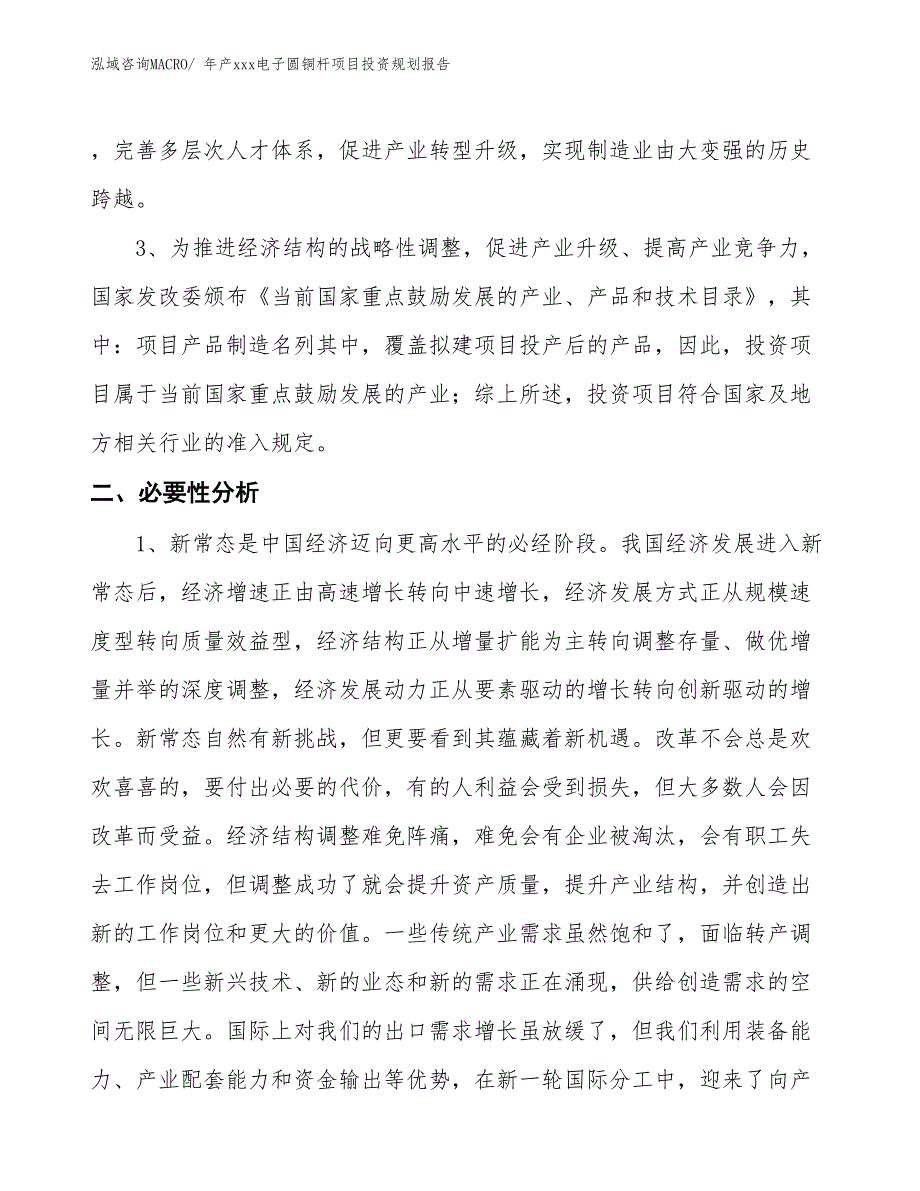 泓域咨询MACRO/ 年产xxx电子圆铜杆项目投资规划报告

，完善多层次人才体系，促进产业转型升级，实现制造业由大变强的历史跨越。

3、为推进经济结构的战略性调整，促进产业升级、提高产业竞争力，国家发改委颁布《当前国家重点鼓励发展的产业、产品和技术目录》，其中：项目产品制造名列其中，覆盖拟建项目投产后的产品，因此，投资项目属于当前国家重点鼓励发展的产业；综上所述，投资项目符合国家及地方相关行业的准入规定。

二、必要性分析

1、新常态是中国经济迈向更高水平的必经阶段。我国经济发展进入新常态后，经济增速正由高速增长转向中速增长，经济发展方式正从规模速度型转向质量效益型，经济结构正从增量扩能为主转向调整存量、做优增量并举的深度调整，经济发展动力正从要素驱动的增长转向创新驱动的增长。新常态自然有新挑战，但更要看到其蕴藏着新机遇。改革不会总是欢欢喜喜的，要付出必要的代价，有的人利益会受到损失，但大多数人会因改革而受益。经济结构调整难免阵痛，难免会有企业被淘汰，会有职工失去工作岗位，但调整成功了就会提升资产质量，提升产业结构，并创造出新的工作岗位和更大的价值。一些传统产业需求虽然饱和了，面临转产调整，但一些新兴技术、新的业态和新的需求正在涌现，供给创造需求的空间无限巨大。国际上对我们的出口需求增长虽放缓了，但我们利用装备能力、产业配套能力和资金输出等优势，在新一轮国际分工中，迎来了向产